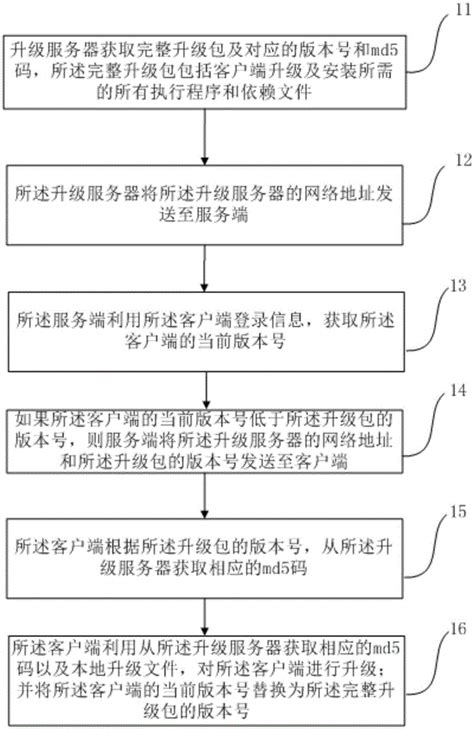 11

升级服务器获取完整升级包及对应的版本号和md5码，所述完整升级包包括客户端升级及安装所需的所有执行程序和依赖文件

12

所述升级服务器将所述升级服务器的网络地址发送至服务端

13

所述服务端利用所述客户端登录信息，获取所述客户端的当前版本号

14

如果所述客户端的当前版本号低于所述升级包的版本号，则服务端将所述升级服务器的网络地址和所述升级包的版本号发送至客户端

15

所述客户端根据所述升级包的版本号，从所述升级服务器获取相应的md5码

16

所述客户端利用从所述升级服务器获取相应的md5码以及本地升级文件，对所述客户端进行升级；并将所述客户端的当前版本号替换为所述完整升级包的版本号